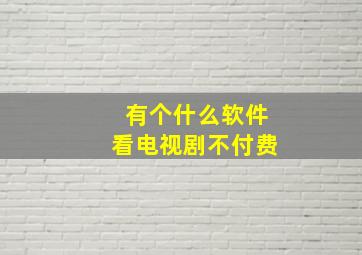 有个什么软件
看电视剧不付费